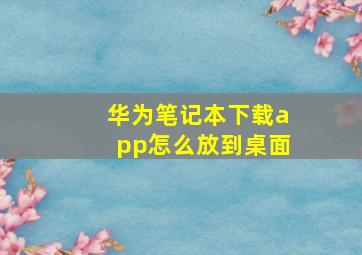 华为笔记本下载app怎么放到桌面